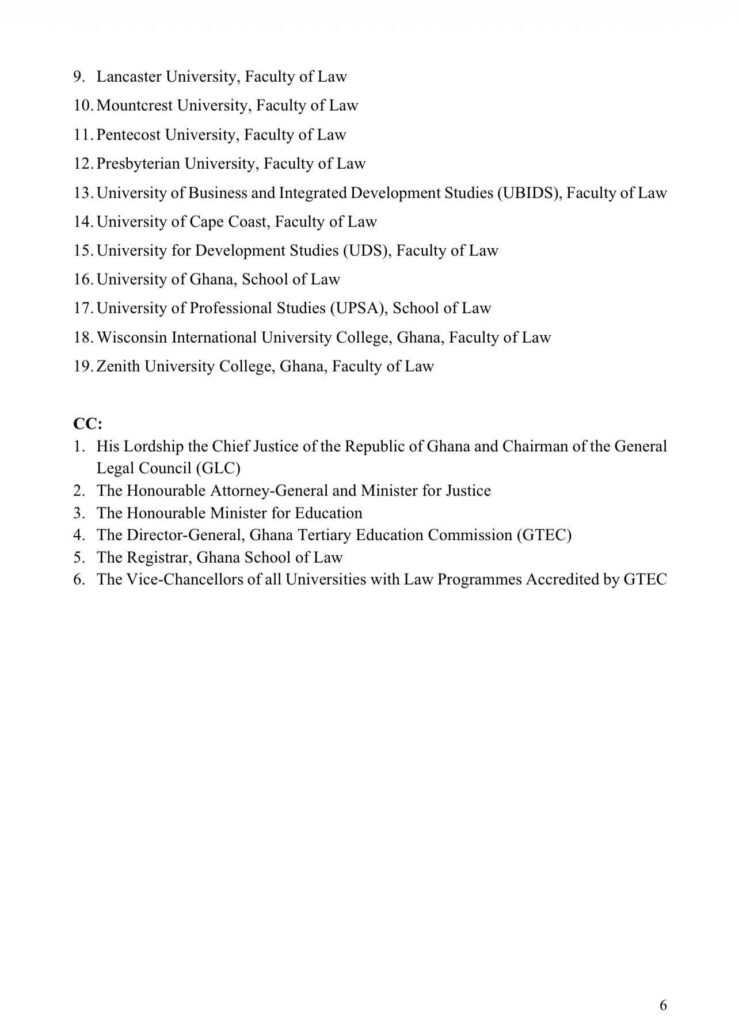 9. Lancaster University, Faculty of Law
10. Mountcrest University, Faculty of Law
11. Pentecost University, Faculty of Law
12. Presbyterian University, Faculty of Law
13. University of Business and Integrated Development Studies (UBIDS), Faculty of Law
14. University of Cape Coast, Faculty of Law
15. University for Development Studies (UDS), Faculty of Law
16. University of Ghana, School of Law
17. University of Professional Studies (UPSA), School of Law
18. Wisconsin International University College, Ghana, Faculty of Law
19. Zenith University College, Ghana, Faculty of Law

CC:
1. His Lordship the Chief Justice of the Republic of Ghana and Chairman of the General Legal Council (GLC)
2. The Honourable Attorney-General and Minister for Justice
3. The Honourable Minister for Education
4. The Director-General, Ghana Tertiary Education Commission (GTEC)
5. The Registrar, Ghana School of Law
6. The Vice-Chancellors of all Universities with Law Programmes Accredited by GTEC

6